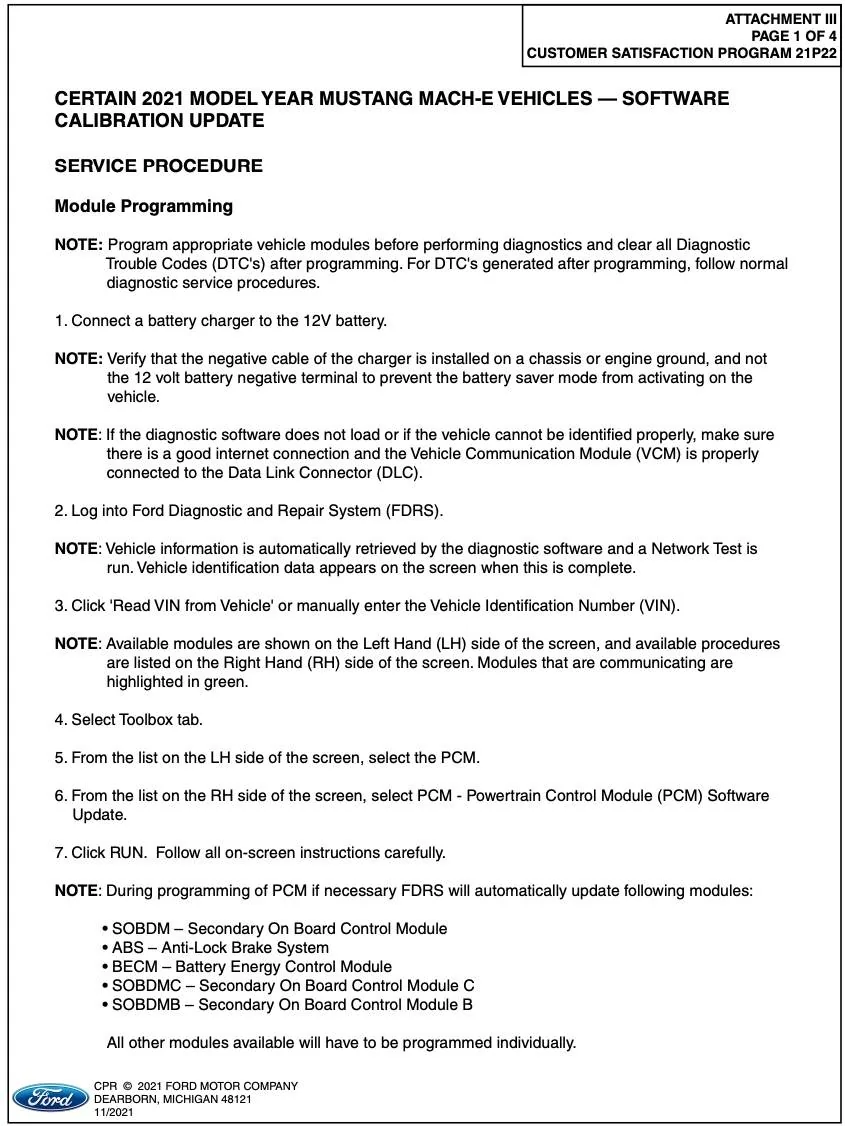 ATTACHMENT III
PAGE 1 OF 4
CUSTOMER SATISFACTION PROGRAM 21P22

CERTAIN 2021 MODEL YEAR MUSTANG MACH-E VEHICLES — SOFTWARE CALIBRATION UPDATE

SERVICE PROCEDURE

Module Programming

NOTE: Program appropriate vehicle modules before performing diagnostics and clear all Diagnostic Trouble Codes (DTC's) after programming. For DTC's generated after programming, follow normal diagnostic service procedures.

1. Connect a battery charger to the 12V battery.

NOTE: Verify that the negative cable of the charger is installed on a chassis or engine ground, and not the 12 volt battery negative terminal to prevent the battery saver mode from activating on the vehicle.

NOTE: If the diagnostic software does not load or if the vehicle cannot be identified properly, make sure there is a good internet connection and the Vehicle Communication Module (VCM) is properly connected to the Data Link Connector (DLC).

2. Log into Ford Diagnostic and Repair System (FDRS).

NOTE: Vehicle information is automatically retrieved by the diagnostic software and a Network Test is run. Vehicle identification data appears on the screen when this is complete.

3. Click 'Read VIN from Vehicle' or manually enter the Vehicle Identification Number (VIN).

NOTE: Available modules are shown on the Left Hand (LH) side of the screen, and available procedures are listed on the Right Hand (RH) side of the screen. Modules that are communicating are highlighted in green.

4. Select Toolbox tab.

5. From the list on the LH side of the screen, select the PCM.

6. From the list on the RH side of the screen, select PCM - Powertrain Control Module (PCM) Software Update.

7. Click RUN. Follow all on-screen instructions carefully.

NOTE: During programming of PCM if necessary FDRS will automatically update following modules:

• SOBDM – Secondary On Board Control Module
• ABS – Anti-Lock Brake System
• BECM – Battery Energy Control Module
• SOBDMC – Secondary On Board Control Module C
• SOBDMB – Secondary On Board Control Module B

All other modules available will have to be programmed individually.

Ford
CPR © 2021 FORD MOTOR COMPANY
DEARBORN, MICHIGAN 48121
11/2021